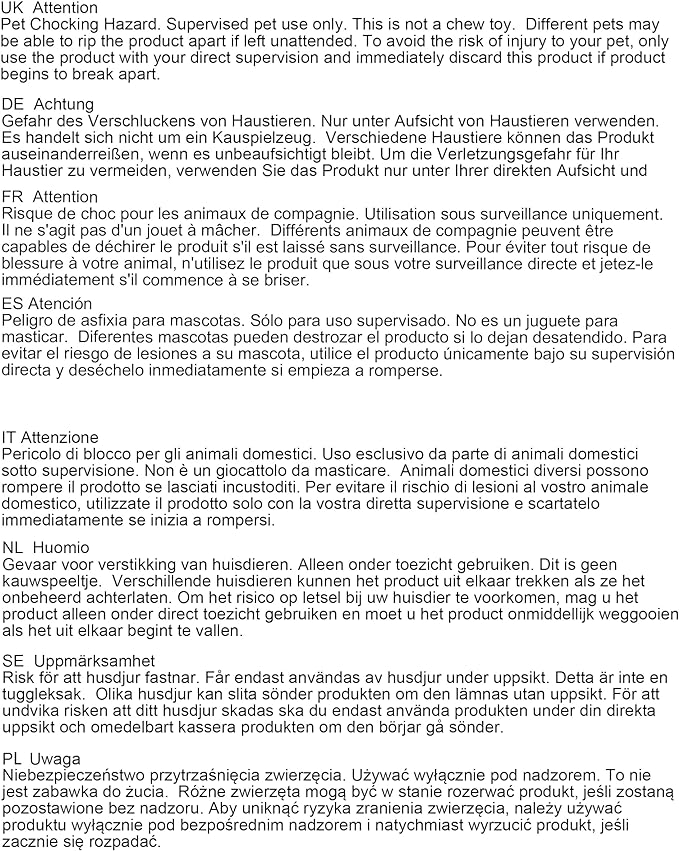 UK Attention
Pet Chocking Hazard. Supervised pet use only. This is not a chew toy. Different pets may be able to rip the product apart if left unattended. To avoid the risk of injury to your pet, only use the product with your direct supervision and immediately discard this product if product begins to break apart.

DE Achtung
Gefahr des Verschluckens von Haustieren. Nur unter Aufsicht von Haustieren verwenden. Es handelt sich nicht um ein Kauspielzeug. Verschiedene Haustiere können das Produkt auseinanderreißen, wenn es unbeaufsichtigt bleibt. Um die Verletzungsgefahr für Ihr Haustier zu vermeiden, verwenden Sie das Produkt nur unter Ihrer direkten Aufsicht und

FR Attention
Risque de choc pour les animaux de compagnie. Utilisation sous surveillance uniquement. Il ne s'agit pas d'un jouet à mâcher. Différents animaux de compagnie peuvent être capables de déchirer le produit s'il est laissé sans surveillance. Pour éviter tout risque de blessure à votre animal, n'utilisez le produit que sous votre surveillance directe et jetez-le immédiatement s'il commence à se briser.

ES Atención
Peligro de asfixia para mascotas. Sólo para uso supervisado. No es un juguete para masticar. Diferentes mascotas pueden destrozar el producto si lo dejan desatendido. Para evitar el riesgo de lesiones a su mascota, utilice el producto únicamente bajo su supervisión directa y deséchelo inmediatamente si empieza a romperse.

IT Attenzione
Pericolo di blocco per gli animali domestici. Uso esclusivo da parte di animali domestici sotto supervisione. Non è un giocattolo da masticare. Animali domestici diversi possono rompere il prodotto se lasciati incustoditi. Per evitare il rischio di lesioni al vostro animale domestico, utilizzate il prodotto solo con la vostra diretta supervisione e scartatelo immediatamente se inizia a rompersi.

NL Huomio
Gevaar voor verstikking van huisdieren. Alleen onder toezicht gebruiken. Dit is geen kauwspeeltje. Verschillende huisdieren kunnen het product uit elkaar trekken als ze het onbeheerd achterlaten. Om het risico op letsel bij uw huisdier te voorkomen, mag u het product alleen onder direct toezicht gebruiken en moet u het product onmiddellijk weggooien als het uit elkaar begint te vallen.

SE Uppmärksamhet
Risk för att husdjur fastnar. Får endast användas av husdjur under uppsikt. Detta är inte en tuggleksak. Olika husdjur kan slita sönder produkten om den lämnas utan uppsikt. För att undvika risken att ditt husdjur skadas ska du endast använda produkten under din direkta uppsikt och omedelbart kassera produkten om den börjar gå sönder.

PL Uwaga
Niebezpieczeństwo przytrzaśnięcia zwierzęcia. Używać wyłącznie pod nadzorem. To nie jest zabawka do żucia. Różne zwierzęta mogą być w stanie rozerwać produkt, jeśli zostaną pozostawione bez nadzoru. Aby uniknąć ryzyka zranienia zwierzęcia, należy używać produktu wyłącznie pod bezpośrednim nadzorem i natychmiast wyrzucić produkt, jeśli zacznie się rozpadać.